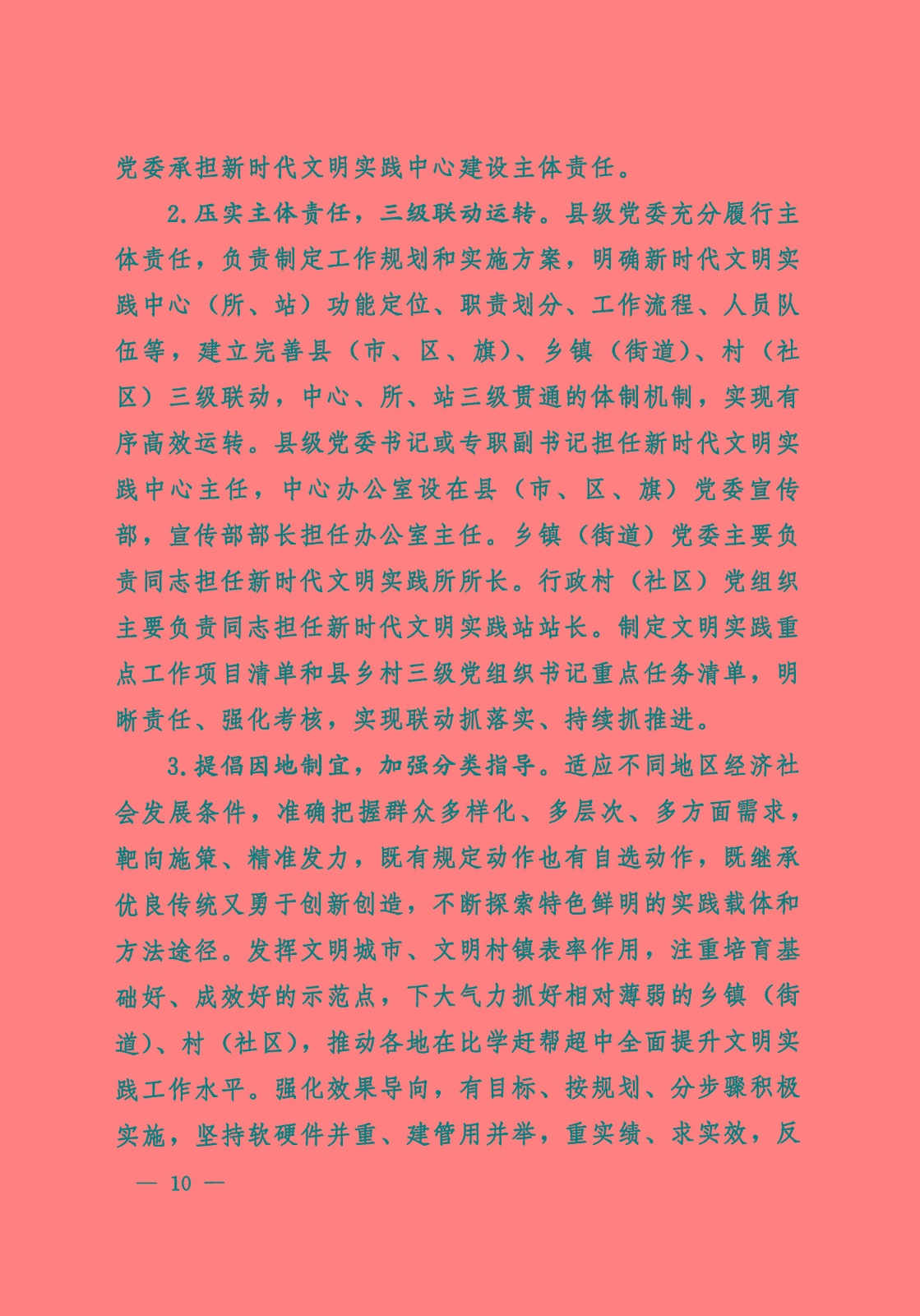 党委承担新时代文明实践中心建设主体责任。

2.压实主体责任，三级联动运转。县级党委充分履行主体责任，负责制定工作规划和实施方案，明确新时代文明实践中心（所、站）功能定位、职责划分、工作流程、人员队伍等，建立完善县（市、区、旗）、乡镇（街道）、村（社区）三级联动，中心、所、站三级贯通的体制机制，实现有序高效运转。县级党委书记或专职副书记担任新时代文明实践中心主任，中心办公室设在县（市、区、旗）党委宣传部，宣传部部长担任办公室主任。乡镇（街道）党委主要负责同志担任新时代文明实践所所长。行政村（社区）党组织主要负责同志担任新时代文明实践站站长。制定文明实践重点工作项目清单和县乡村三级党组织书记重点任务清单，明晰责任、强化考核，实现联动抓落实、持续抓推进。

3.提倡因地制宜，加强分类指导。适应不同地区经济社会发展条件，准确把握群众多样化、多层次、多方面需求，靶向施策、精准发力，既有规定动作也有自选动作，既继承优良传统又勇于创新创造，不断探索特色鲜明的实践载体和方法途径。发挥文明城市、文明村镇表率作用，注重培育基础好、成效好的示范点，下大气力抓好相对薄弱的乡镇（街道）、村（社区），推动各地在比学赶帮超中全面提升文明实践工作水平。强化效果导向，有目标、按规划、分步骤积极实施，坚持软硬件并重、建管用并举，重实绩、求实效，反

— 10 —